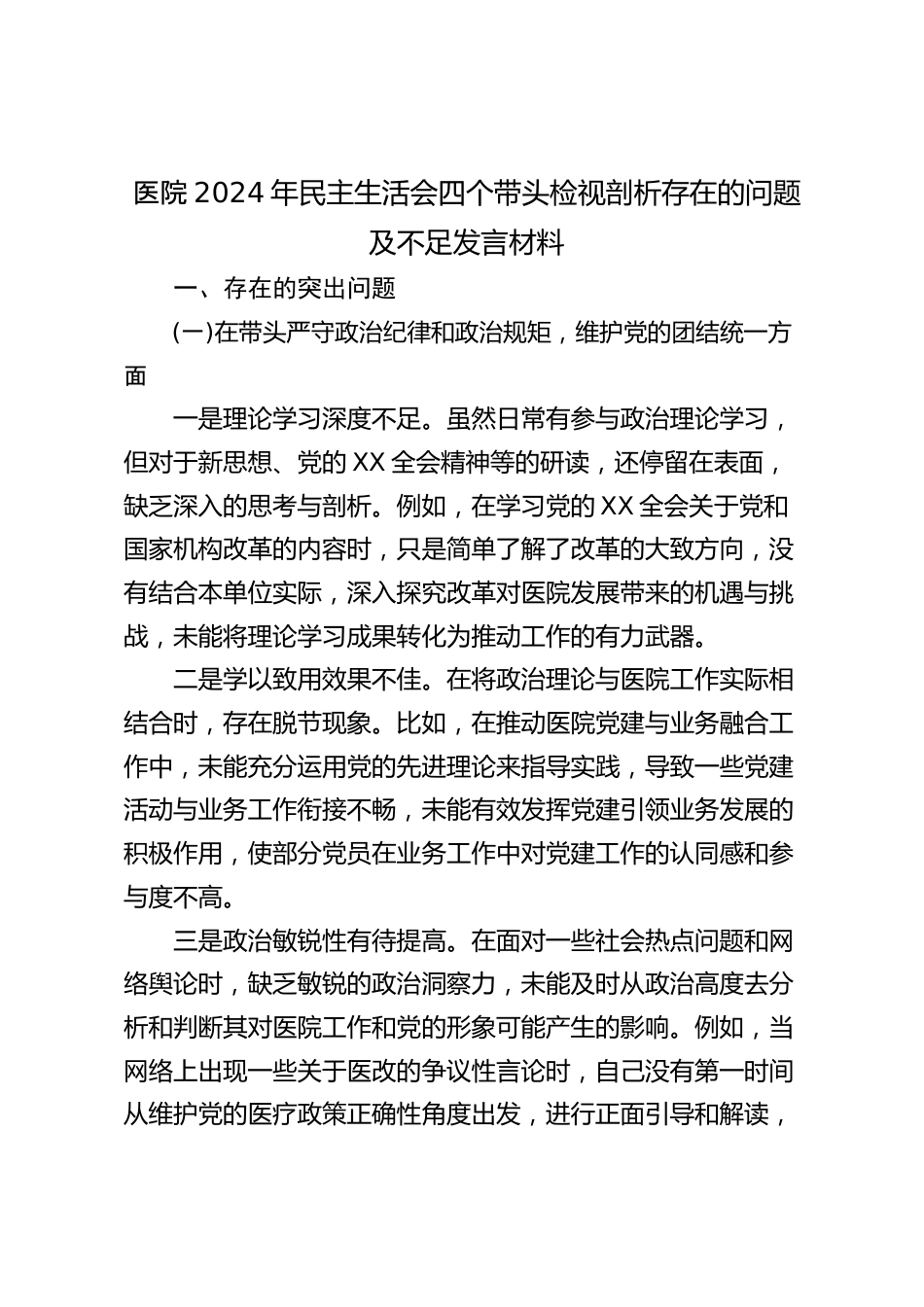 医院 2024 年民主生活会四个带头检视剖析存在的问题及不足发言材料

一、存在的突出问题

(一)在带头严守政治纪律和政治规矩，维护党的团结统一方面

一是理论学习深度不足。虽然日常有参与政治理论学习，但对于新思想、党的 XX 全会精神等的研读，还停留在表面，缺乏深入的思考与剖析。例如，在学习党的 XX 全会关于党和国家机构改革的内容时，只是简单了解了改革的大致方向，没有结合本单位实际，深入探究改革对医院发展带来的机遇与挑战，未能将理论学习成果转化为推动工作的有力武器。

二是学以致用效果不佳。在将政治理论与医院工作实际相结合时，存在脱节现象。比如，在推动医院党建与业务融合工作中，未能充分运用党的先进理论来指导实践，导致一些党建活动与业务工作衔接不畅，未能有效发挥党建引领业务发展的积极作用，使部分党员在业务工作中对党建工作的认同感和参与度不高。

三是政治敏锐性有待提高。在面对一些社会热点问题和网络舆论时，缺乏敏锐的政治洞察力，未能及时从政治高度去分析和判断其对医院工作和党的形象可能产生的影响。例如，当网络上出现一些关于医改的争议性言论时，自己没有第一时间从维护党的医疗政策正确性角度出发，进行正面引导和解读，